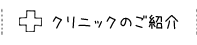 クリニックのご紹介